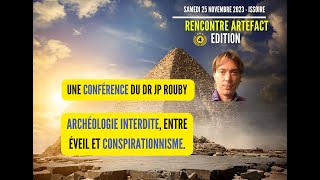 SAMEDI 25 NOVEMBRE 2023 - ISSOIRE

RENCONTRE ARTEFACT

4 EDITION

UNE CONFÉRENCE DU DR JP ROUBY

ARCHÉOLOGIE INTERDITE, ENTRE ÉVEIL ET CONSPIRATIONNISME.